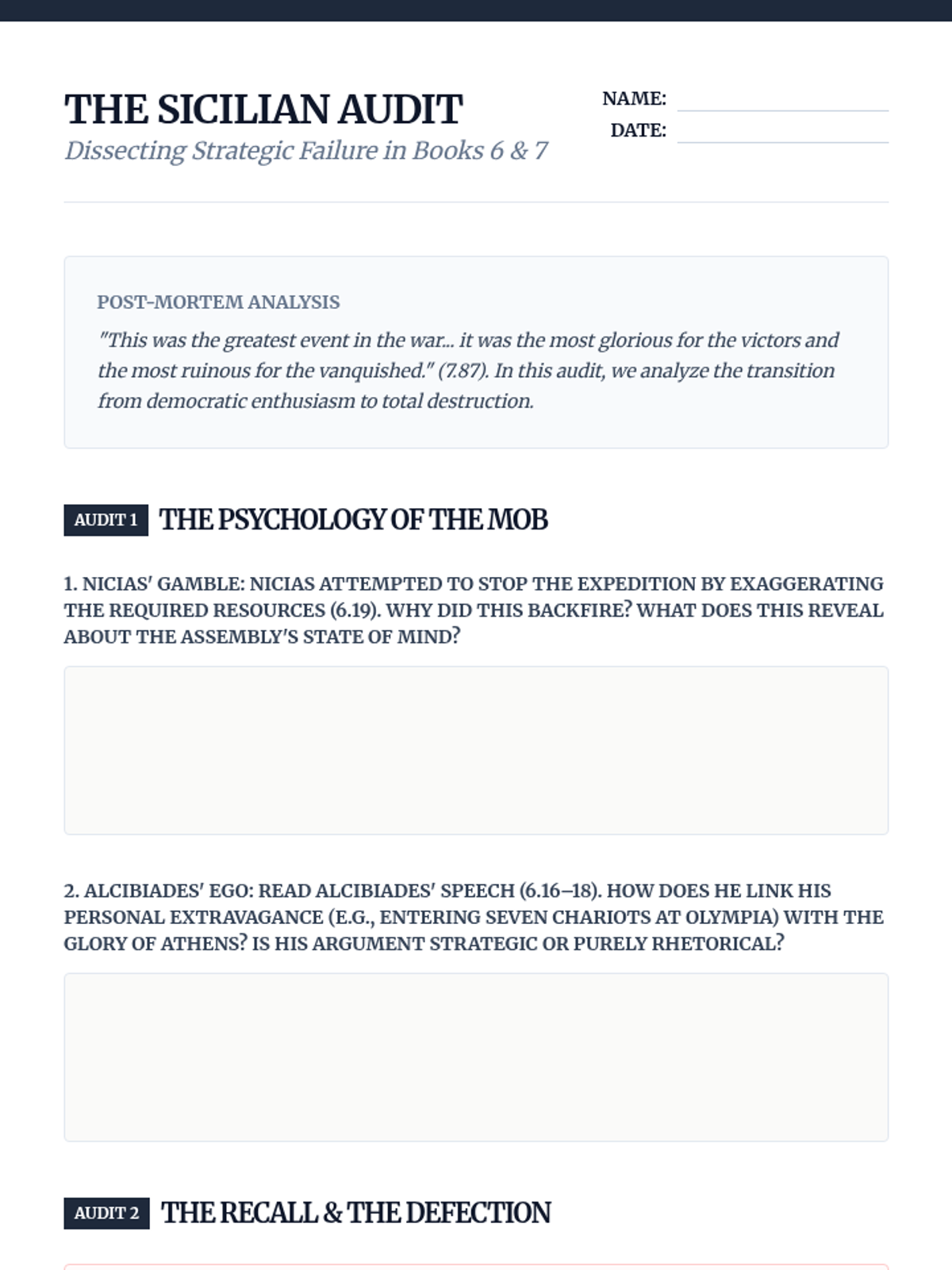 THE SICILIAN AUDIT
Dissecting Strategic Failure in Books 6 & 7

NAME:
DATE:

POST-MORTEM ANALYSIS
"This was the greatest event in the war... it was the most glorious for the victors and the most ruinous for the vanquished." (7.87). In this audit, we analyze the transition from democratic enthusiasm to total destruction.

AUDIT 1 THE PSYCHOLOGY OF THE MOB

1. NICIAS' GAMBLE: NICIAS ATTEMPTED TO STOP THE EXPEDITION BY EXAGGERATING THE REQUIRED RESOURCES (6.19). WHY DID THIS BACKFIRE? WHAT DOES THIS REVEAL ABOUT THE ASSEMBLY'S STATE OF MIND?

2. ALCIBIADES' EGO: READ ALCIBIADES' SPEECH (6.16–18). HOW DOES HE LINK HIS PERSONAL EXTRAVAGANCE (E.G., ENTERING SEVEN CHARIOTS AT OLYMPIA) WITH THE GLORY OF ATHENS? IS HIS ARGUMENT STRATEGIC OR PURELY RHETORICAL?

AUDIT 2 THE RECALL & THE DEFECTION